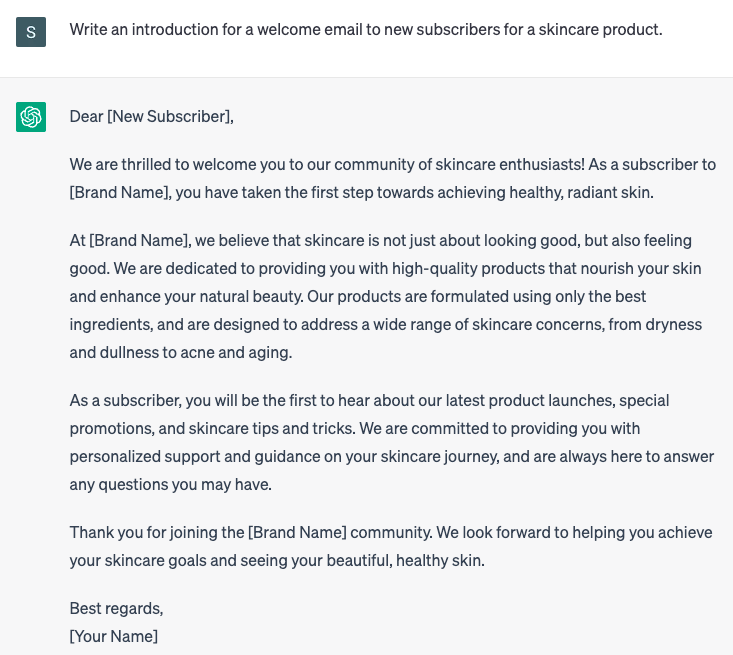 S

Write an introduction for a welcome email to new subscribers for a skincare product.

Dear [New Subscriber],

We are thrilled to welcome you to our community of skincare enthusiasts! As a subscriber to [Brand Name], you have taken the first step towards achieving healthy, radiant skin.

At [Brand Name], we believe that skincare is not just about looking good, but also feeling good. We are dedicated to providing you with high-quality products that nourish your skin and enhance your natural beauty. Our products are formulated using only the best ingredients, and are designed to address a wide range of skincare concerns, from dryness and dullness to acne and aging.

As a subscriber, you will be the first to hear about our latest product launches, special promotions, and skincare tips and tricks. We are committed to providing you with personalized support and guidance on your skincare journey, and are always here to answer any questions you may have.

Thank you for joining the [Brand Name] community. We look forward to helping you achieve your skincare goals and seeing your beautiful, healthy skin.

Best regards,
[Your Name]